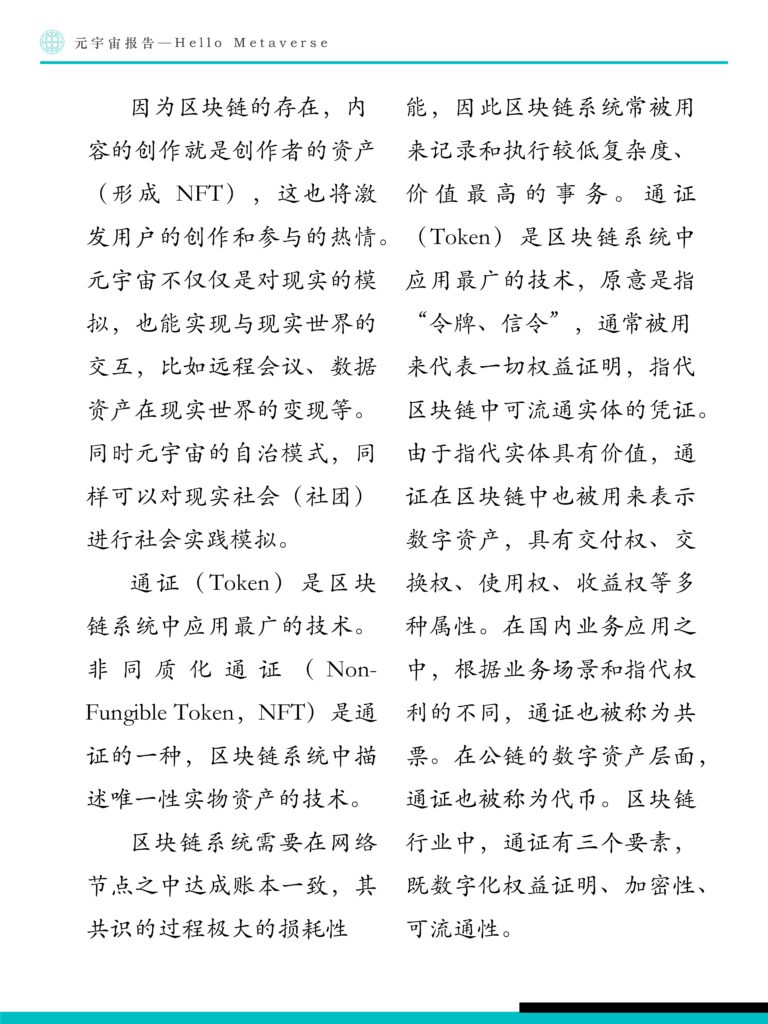 元宇宙报告—Hello Metaverse

因为区块链的存在，内容的创作就是创作者的资产（形成 NFT），这也将激发用户的创作和参与的热情。元宇宙不仅仅是对现实的模拟，也能实现与现实世界的交互，比如远程会议、数据资产在现实世界的变现等。同时元宇宙的自治模式，同样可以对现实社会（社团）进行社会实践模拟。

通证（Token）是区块链系统中应用最广的技术。非同质化通证（Non-Fungible Token，NFT）是通证的一种，区块链系统中描述唯一性实物资产的技术。

区块链系统需要在网络节点之中达成账本一致，其共识的过程极大的损耗性能，因此区块链系统常被用来记录和执行较低复杂度、价值最高的事务。通证（Token）是区块链系统中应用最广的技术，原意是指“令牌、信令”，通常被用来代表一切权益证明，指代区块链中可流通实体的凭证。由于指代实体具有价值，通证在区块链中也被用来表示数字资产，具有交付权、交换权、使用权、收益权等多种属性。在国内业务应用之中，根据业务场景和指代权利的不同，通证也被称为共票。在公链的数字资产层面，通证也被称为代币。区块链行业中，通证有三个要素，既数字化权益证明、加密性、可流通性。